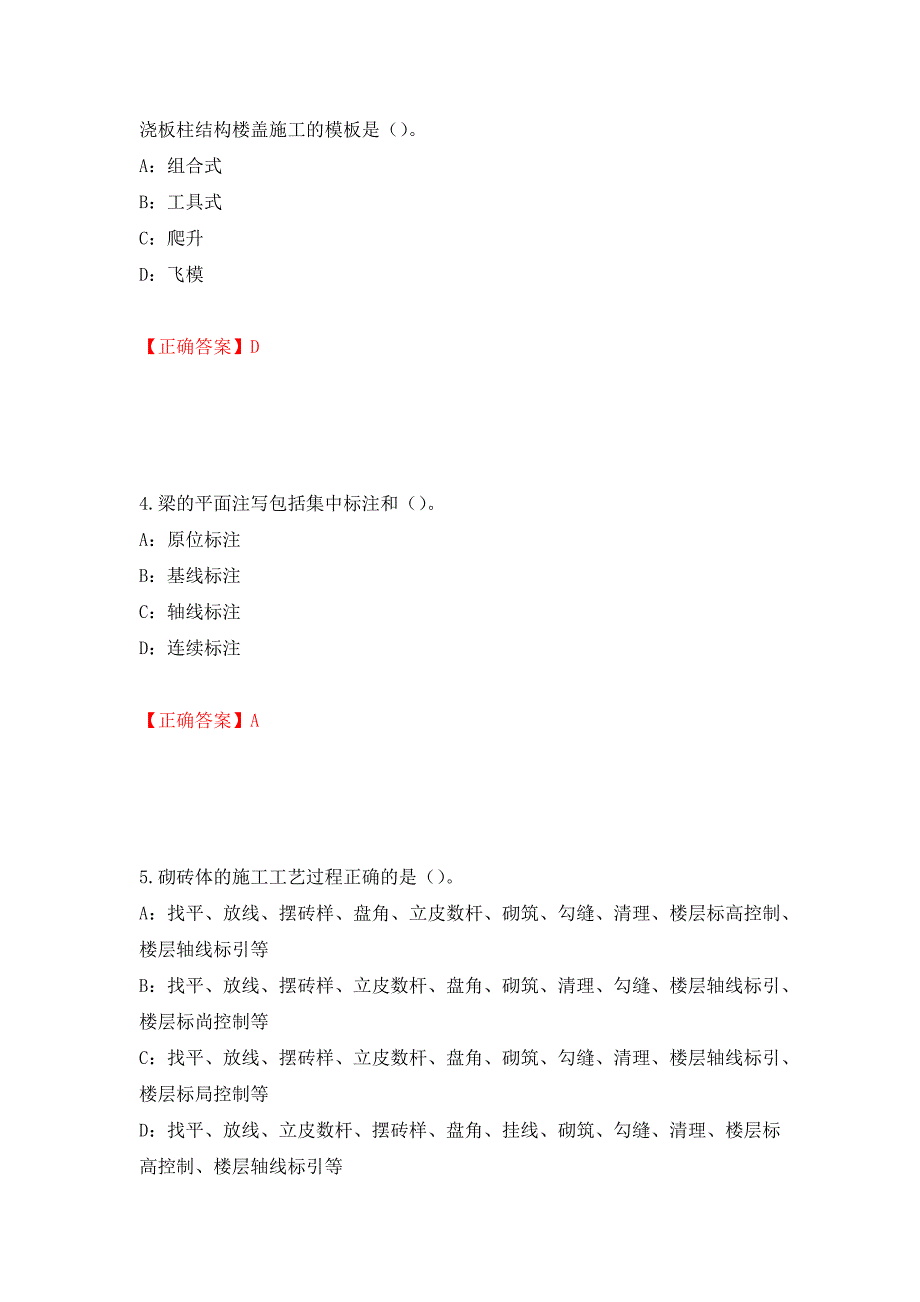 浇板柱结构楼盖施工的模板是（）。

A：组合式

B：工具式

C：爬升

D：飞模

【正确答案】D

4.梁的平面注写包括集中标注和（）。

A：原位标注

B：基线标注

C：轴线标注

D：连续标注

【正确答案】A

5.砌砖体的施工工艺过程正确的是（）。

A：找平、放线、摆砖样、盘角、立皮数杆、砌筑、勾缝、清理、楼层标高控制、楼层轴线标引等

B：找平、放线、摆砖样、立皮数杆、盘角、砌筑、清理、勾缝、楼层轴线标引、楼层标尚控制等

C：找平、放线、摆砖样、立皮数杆、盘角、砌筑、勾缝、清理、楼层轴线标引、楼层标局控制等

D：找平、放线、立皮数杆、摆砖样、盘角、挂线、砌筑、勾缝、清理、楼层标高控制、楼层轴线标引等